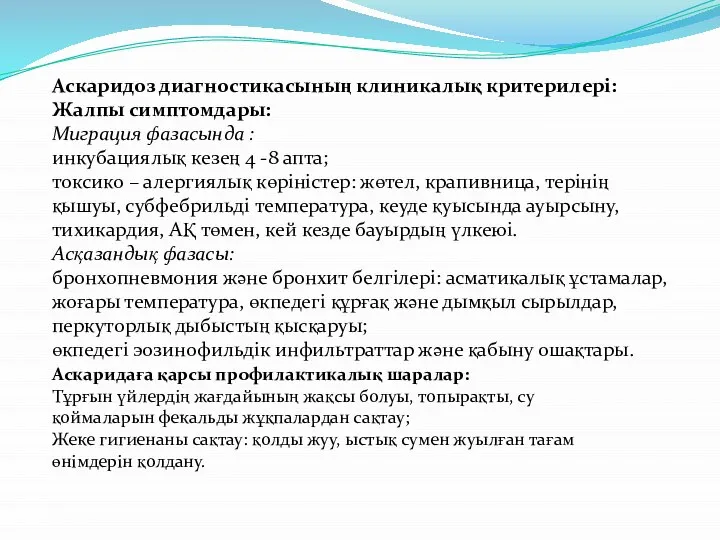 Аскаридоз диагностикасының клиникалық критерилері:
Жалпы симптомдары:
Миграция фазасында :
инкубациялық кезең 4 -8 апта;
токсико – алергиялық көріністер: жөтел, крапивница, терінің қышуы, субфебрильді температура, кеуде қуысында ауырсыну, тихикардия, АҚ төмен, кей кезде бауырдың үлкеюі.
Асқазандық фазасы:
бронхопневмония және бронхит белгілері: асматикалық ұстамалар, жоғары температура, өкпедегі құрғақ және дымқыл сырылдар, перкуторлық дыбыстың қысқаруы;
өкпедегі эозинофильдік инфильтраттар және қабыну ошақтары.
Аскаридаға қарсы профилактикалық шаралар:
Тұрғын үйлердің жағдайының жақсы болуы, топырақты, су қоймаларын фекальды жұқпалардан сақтау;
Жеке гигиенаны сақтау: қолды жуу, ыстық сумен жуылған тағам өнімдерін қолдану.